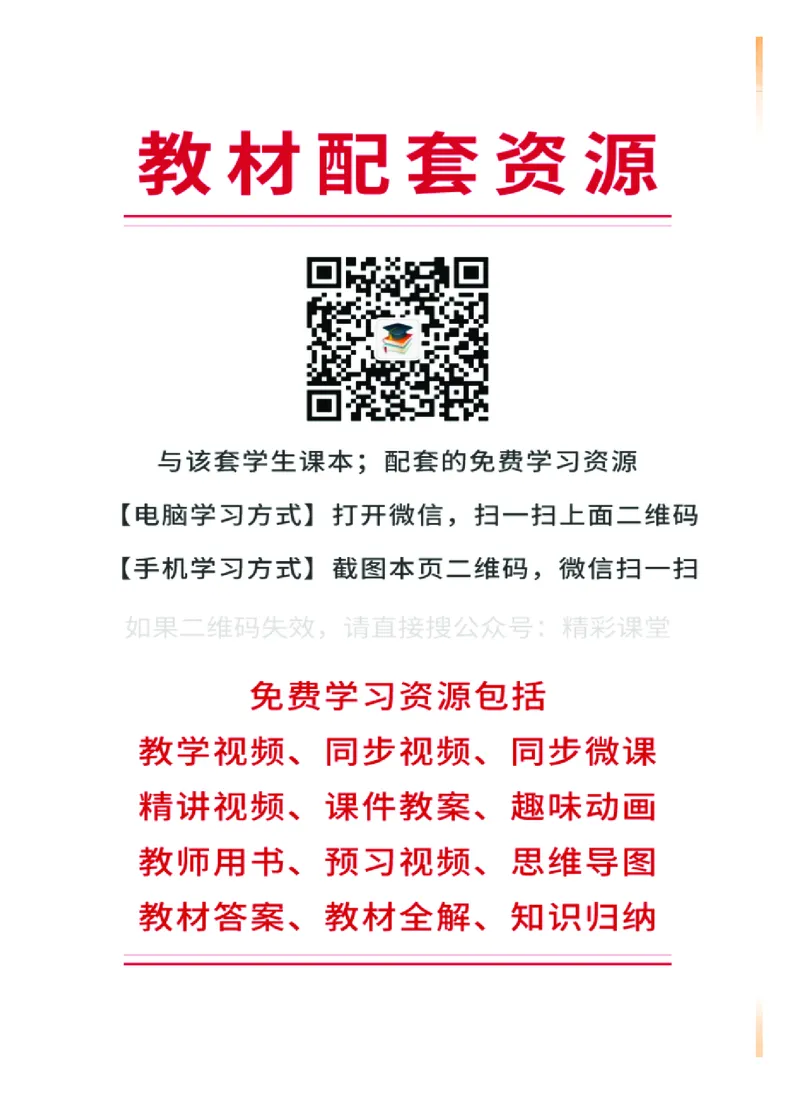 教材配套资源

与该套学生课本；配套的免费学习资源

【电脑学习方式】打开微信，扫一扫上面二维码

【手机学习方式】截图本页二维码，微信扫一扫

如果二维码失效，请直接搜公众号：精彩课堂

免费学习资源包括

教学视频、同步视频、同步微课

精讲视频、课件教案、趣味动画

教师用书、预习视频、思维导图

教材答案、教材全解、知识归纳